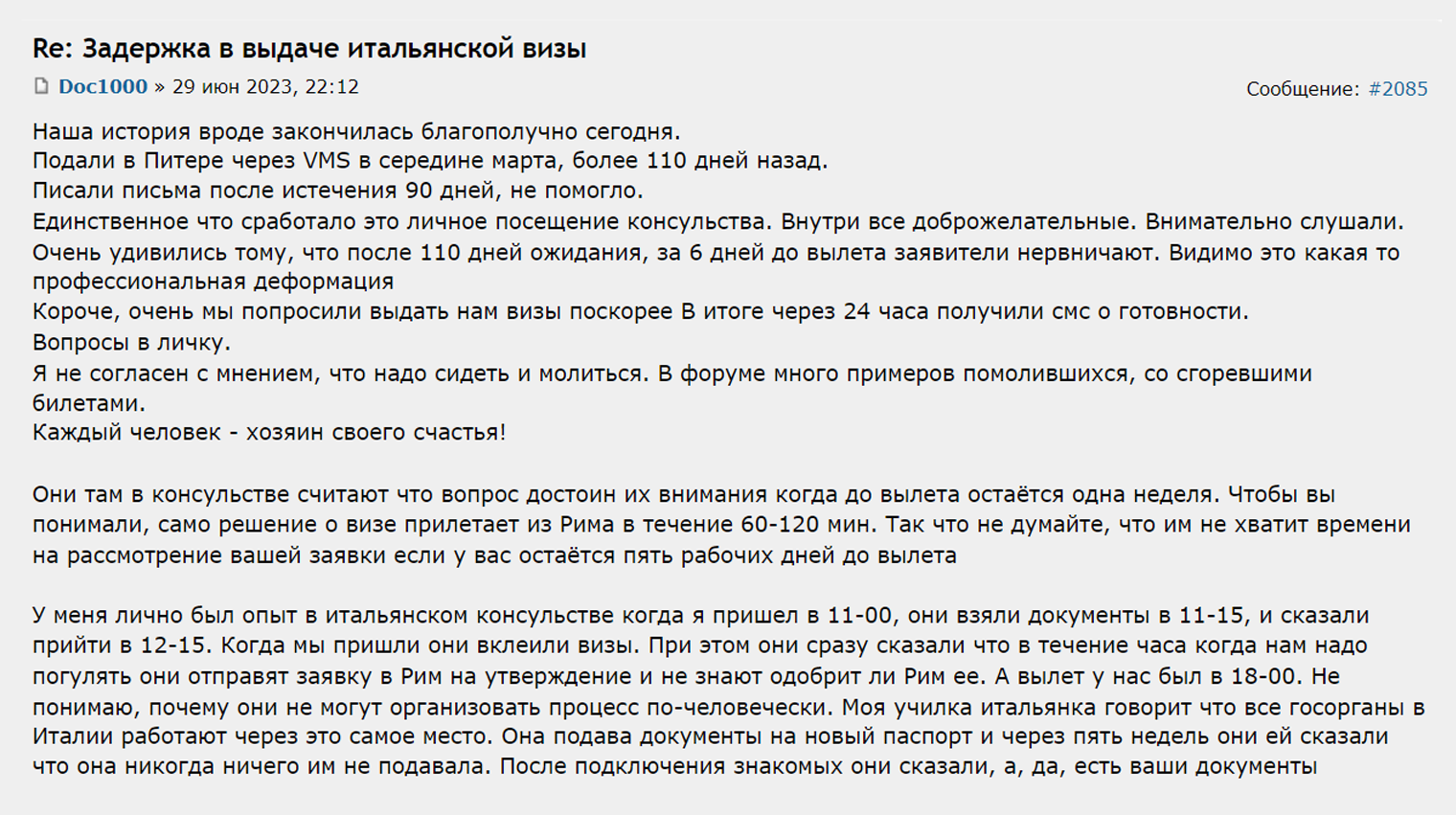 Re: Задержка в выдаче итальянской визы

Doc1000 » 29 июн 2023, 22:12

Сообщение: #2085

Наша история вроде закончилась благополучно сегодня.
Подали в Питере через VMS в середине марта, более 110 дней назад.
Писали письма после истечения 90 дней, не помогло.
Единственное что сработало это личное посещение консульства. Внутри все доброжелательные. Внимательно слушали.
Очень удивились тому, что после 110 дней ожидания, за 6 дней до вылета заявители нервничают. Видимо это какая то профессиональная деформация
Короче, очень мы попросили выдать нам визы поскорее В итоге через 24 часа получили смс о готовности.
Вопросы в личку.
Я не согласен с мнением, что надо сидеть и молиться. В форуме много примеров помолившихся, со сгоревшими билетами.
Каждый человек - хозяин своего счастья!

Они там в консульстве считают что вопрос достоин их внимания когда до вылета остаётся одна неделя. Чтобы вы понимали, само решение о визе прилетает из Рима в течение 60-120 мин. Так что не думайте, что им не хватит времени на рассмотрение вашей заявки если у вас остаётся пять рабочих дней до вылета

У меня лично был опыт в итальянском консульстве когда я пришел в 11-00, они взяли документы в 11-15, и сказали прийти в 12-15. Когда мы пришли они вклеили визы. При этом они сразу сказали что в течение часа когда нам надо погулять они отправят заявку в Рим на утверждение и не знают одобрит ли Рим ее. А вылет у нас был в 18-00. Не понимаю, почему они не могут организовать процесс по-человечески. Моя училка итальянка говорит что все госорганы в Италии работают через это самое место. Она подава документы на новый паспорт и через пять недель они ей сказали что она никогда ничего им не подавала. После подключения знакомых они сказали, а, да, есть ваши документы